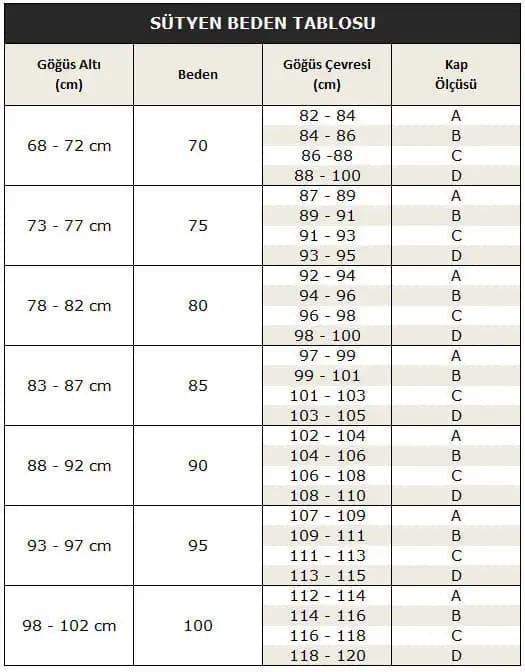 SÜTYEN BEDEN TABLOSU

| Göğüs Altı (cm) | Beden | Göğüs Çevresi (cm) | Kap Ölçüsü |
|---|---|---|---|
| 68 - 72 cm | 70 | 82 - 84 | A |
| | | 84 - 86 | B |
| | | 86 -88 | C |
| | | 88 - 100 | D |
| 73 - 77 cm | 75 | 87 - 89 | A |
| | | 89 - 91 | B |
| | | 91 - 93 | C |
| | | 93 - 95 | D |
| 78 - 82 cm | 80 | 92 - 94 | A |
| | | 94 - 96 | B |
| | | 96 - 98 | C |
| | | 98 - 100 | D |
| 83 - 87 cm | 85 | 97 - 99 | A |
| | | 99 - 101 | B |
| | | 101 - 103 | C |
| | | 103 - 105 | D |
| 88 - 92 cm | 90 | 102 - 104 | A |
| | | 104 - 106 | B |
| | | 106 - 108 | C |
| | | 108 - 110 | D |
| 93 - 97 cm | 95 | 107 - 109 | A |
| | | 109 - 111 | B |
| | | 111 - 113 | C |
| | | 113 - 115 | D |
| 98 - 102 cm | 100 | 112 - 114 | A |
| | | 114 - 116 | B |
| | | 116 - 118 | C |
| | | 118 - 120 | D |